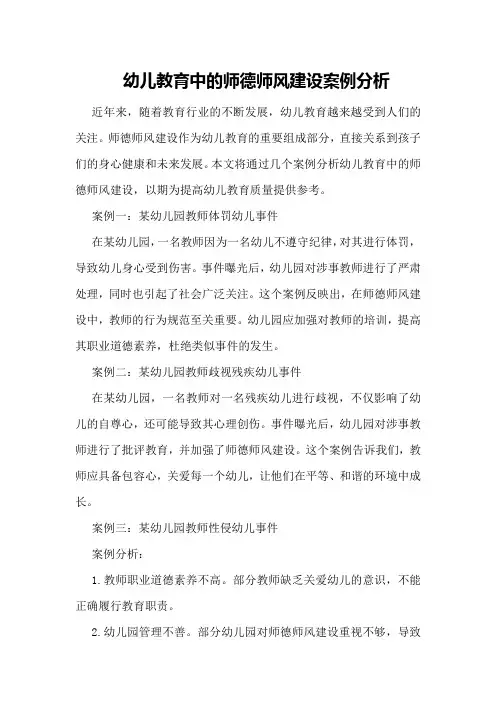 幼儿教育中的师德师风建设案例分析

近年来，随着教育行业的不断发展，幼儿教育越来越受到人们的关注。师德师风建设作为幼儿教育的重要组成部分，直接关系到孩子们的身心健康和未来发展。本文将通过几个案例分析幼儿教育中的师德师风建设，以期为提高幼儿教育质量提供参考。

案例一：某幼儿园教师体罚幼儿事件

在某幼儿园，一名教师因为一名幼儿不遵守纪律，对其进行体罚，导致幼儿身心受到伤害。事件曝光后，幼儿园对涉事教师进行了严肃处理，同时也引起了社会广泛关注。这个案例反映出，在师德师风建设中，教师的行为规范至关重要。幼儿园应加强对教师的培训，提高其职业道德素养，杜绝类似事件的发生。

案例二：某幼儿园教师歧视残疾幼儿事件

在某幼儿园，一名教师对一名残疾幼儿进行歧视，不仅影响了幼儿的自尊心，还可能导致其心理创伤。事件曝光后，幼儿园对涉事教师进行了批评教育，并加强了师德师风建设。这个案例告诉我们，教师应具备包容心，关爱每一个幼儿，让他们在平等、和谐的环境中成长。

案例三：某幼儿园教师性侵幼儿事件

案例分析：

1.教师职业道德素养不高。部分教师缺乏关爱幼儿的意识，不能正确履行教育职责。

2.幼儿园管理不善。部分幼儿园对师德师风建设重视不够，导致